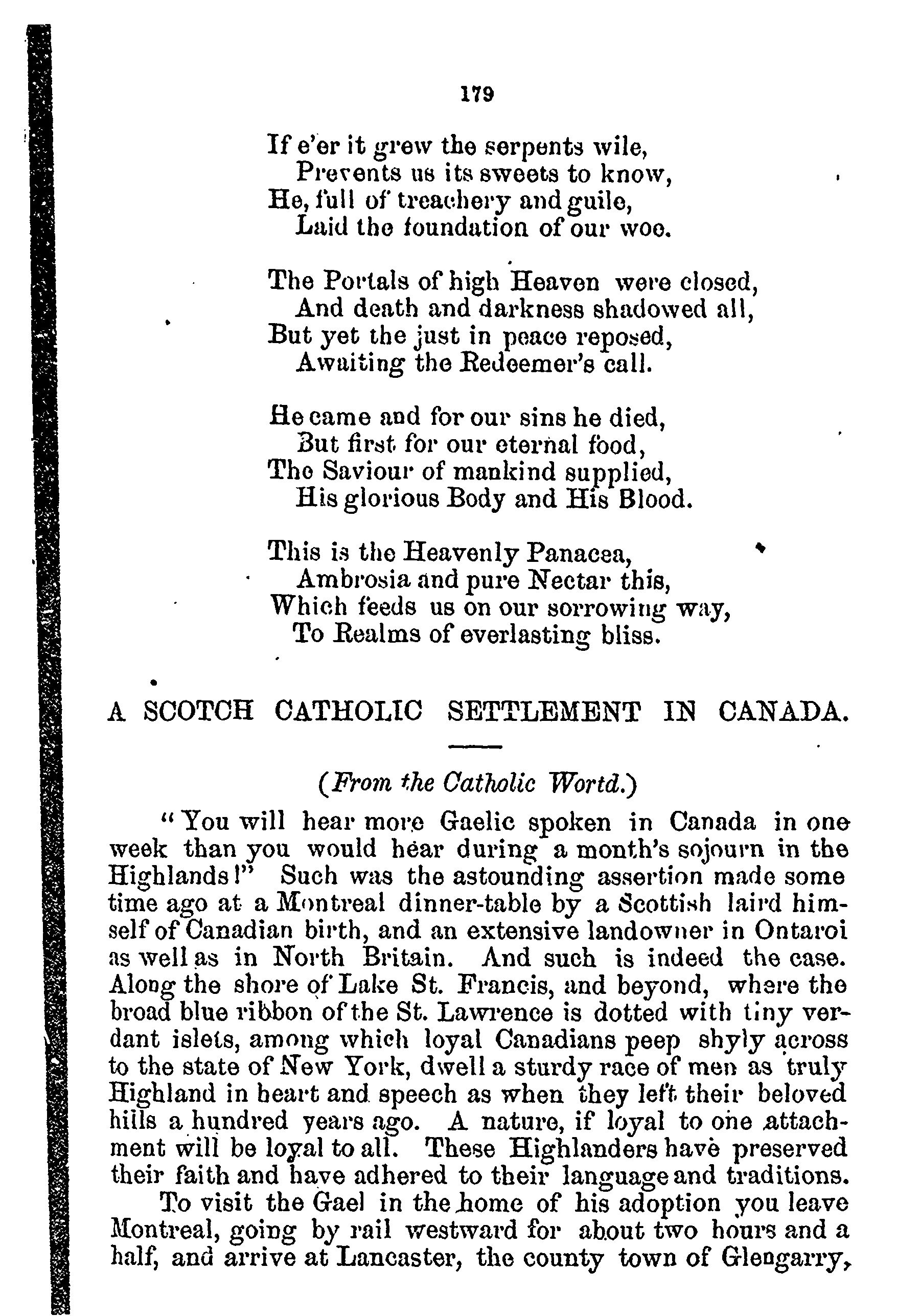 179

If e'er it grew the serpents wile,
Prevents us its sweets to know,
He, full of treachery and guile,
Laid the foundation of our woe.

The Portals of high Heaven were closed,
And death and darkness shadowed all,
But yet the just in peace reposed,
Awaiting the Redeemer's call.

He came and for our sins he died,
But first for our eternal food,
The Saviour of mankind supplied,
His glorious Body and His Blood.

This is the Heavenly Panacea,
Ambrosia and pure Nectar this,
Which feeds us on our sorrowing way,
To Realms of everlasting bliss.

A SCOTCH CATHOLIC SETTLEMENT IN CANADA.

(From the Catholic Wortd.)

"You will hear more Gaelic spoken in Canada in one week than you would hear during a month's sojourn in the Highlands!" Such was the astounding assertion made some time ago at a Montreal dinner-table by a Scottish laird himself of Canadian birth, and an extensive landowner in Ontaroi as well as in North Britain. And such is indeed the case. Along the shore of Lake St. Francis, and beyond, where the broad blue ribbon of the St. Lawrence is dotted with tiny verdant islets, among which loyal Canadians peep shyly across to the state of New York, dwell a sturdy race of men as truly Highland in heart and speech as when they left their beloved hills a hundred years ago. A nature, if loyal to one attachment will be loyal to all. These Highlanders have preserved their faith and have adhered to their language and traditions.

To visit the Gael in the home of his adoption you leave Montreal, going by rail westward for about two hours and a half, and arrive at Lancaster, the county town of Glengarry,